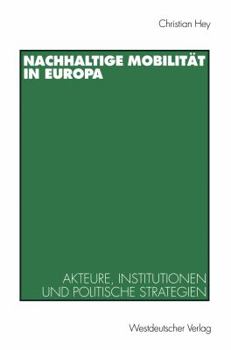 Christian Hey

NACHHALTIGE MOBILITÄT IN EUROPA

AKTEURE, INSTITUTIONEN UND POLITISCHE STRATEGIEN

Westdeutscher Verlag